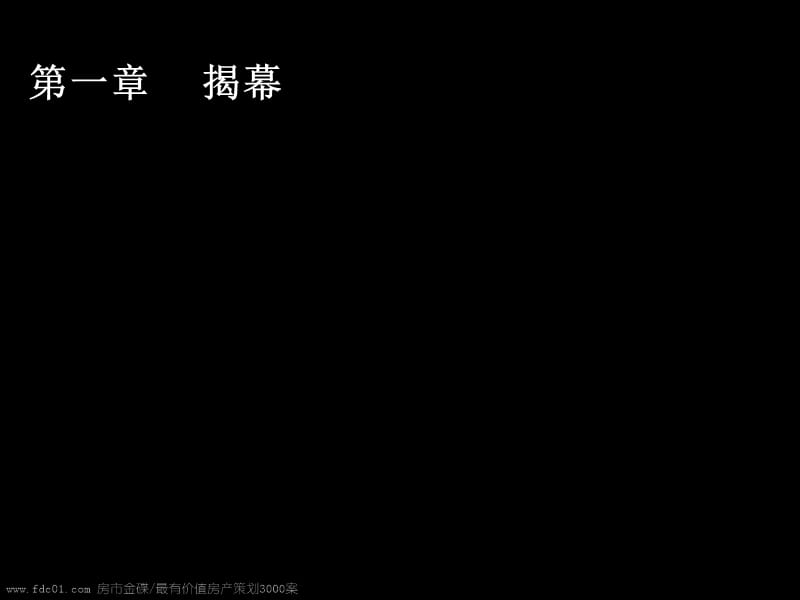 第一章　揭幕

www.fdc01.com 房市金碟/最有价值房产策划3000案